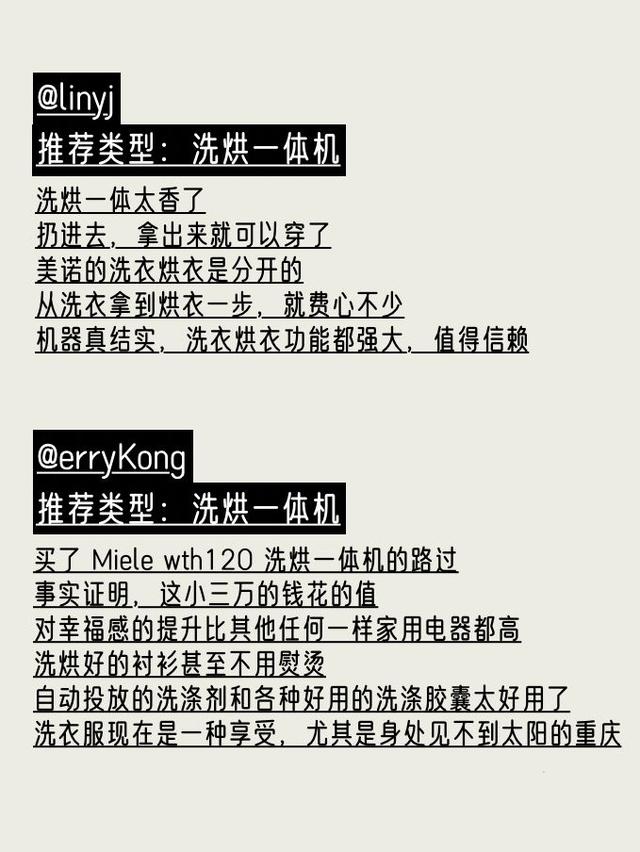 @linyj
推荐类型：洗烘一体机

洗烘一体太香了
扔进去，拿出来就可以穿了
美诺的洗衣烘衣是分开的
从洗衣拿到烘衣一步，就费心不少
机器真结实，洗衣烘衣功能都强大，值得信赖

@erryKong
推荐类型：洗烘一体机

买了 Miele wth120 洗烘一体机的路过
事实证明，这小三万的钱花的值
对幸福感的提升比其他任何一样家用电器都高
洗烘好的衬衫甚至不用熨烫
自动投放的洗涤剂和各种好用的洗涤胶囊太好用了
洗衣服现在是一种享受，尤其是身处见不到太阳的重庆